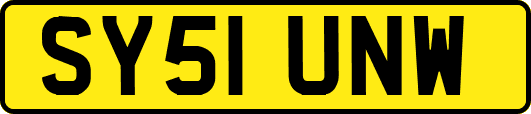 SY51 UNW